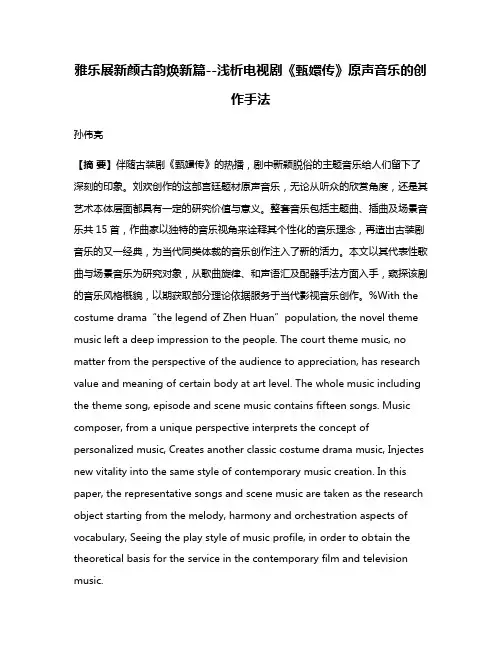 雅乐展新颜古韵焕新篇--浅析电视剧《甄嬛传》原声音乐的创作手法

孙伟亮

【摘 要】伴随古装剧《甄嬛传》的热播，剧中新颖脱俗的主题音乐给人们留下了深刻的印象。刘欢创作的这部宫廷题材原声音乐，无论从听众的欣赏角度，还是其艺术本体层面都具有一定的研究价值与意义。整套音乐包括主题曲、插曲及场景音乐共 15 首，作曲家以独特的音乐视角来诠释其个性化的音乐理念，再造出古装剧音乐的又一经典，为当代同类体裁的音乐创作注入了新的活力。本文以其代表性歌曲与场景音乐为研究对象，从歌曲旋律、和声语汇及配器手法方面入手，窥探该剧的音乐风格概貌，以期获取部分理论依据服务于当代影视音乐创作。%With the costume drama "the legend of Zhen Huan" population, the novel theme music left a deep impression to the people. The court theme music, no matter from the perspective of the audience to appreciation, has research value and meaning of certain body at art level. The whole music including the theme song, episode and scene music contains fifteen songs. Music composer, from a unique perspective interprets the concept of personalized music, Creates another classic costume drama music, Injectes new vitality into the same style of contemporary music creation. In this paper, the representative songs and scene music are taken as the research object starting from the melody, harmony and orchestration aspects of vocabulary, Seeing the play style of music profile, in order to obtain the theoretical basis for the service in the contemporary film and television music.